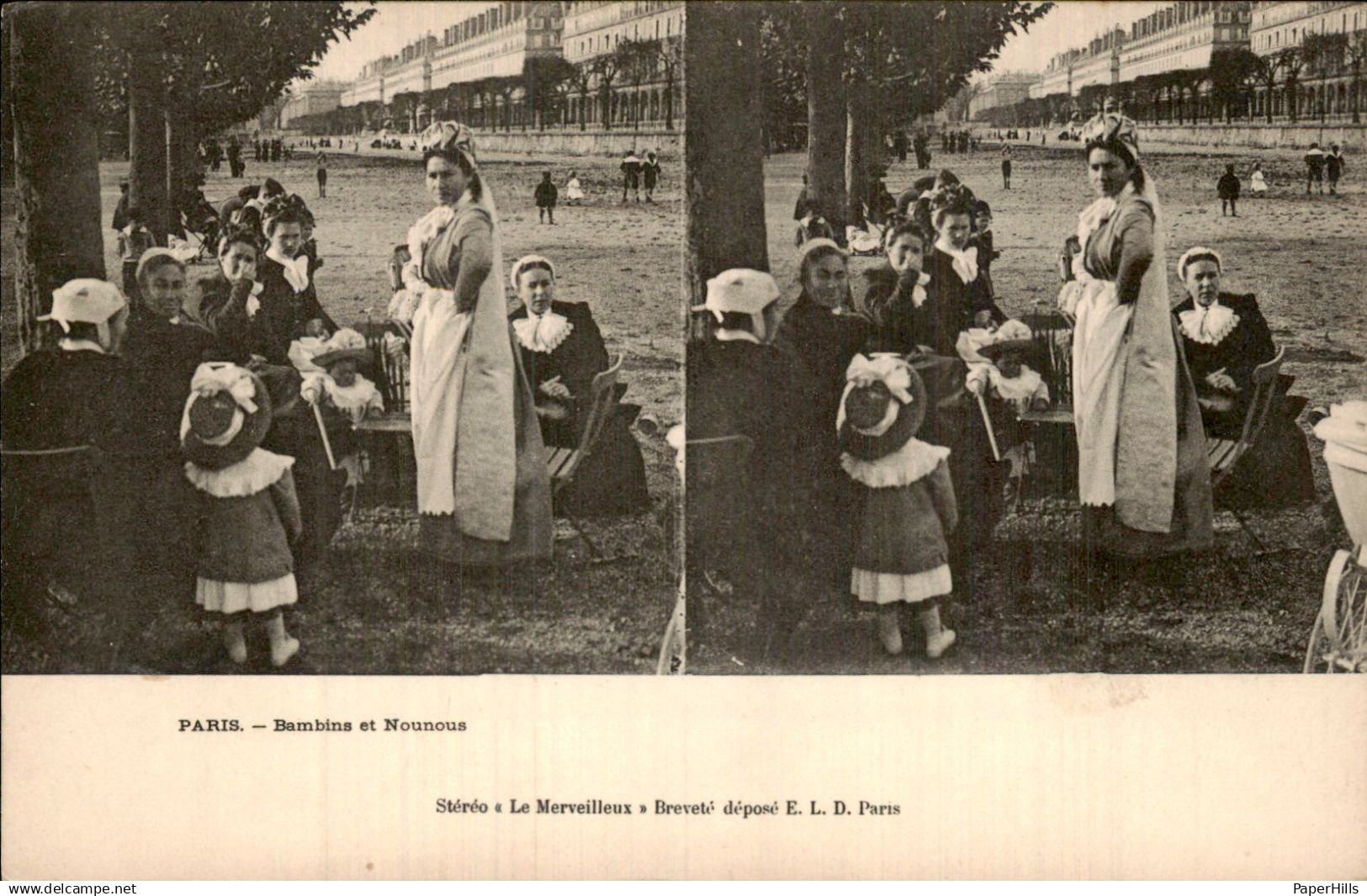 PARIS. — Bambins et Nounous

Stéréo « Le Merveilleux » Breveté déposé E. L. D. Paris

www.delcampe.net

PaperHills